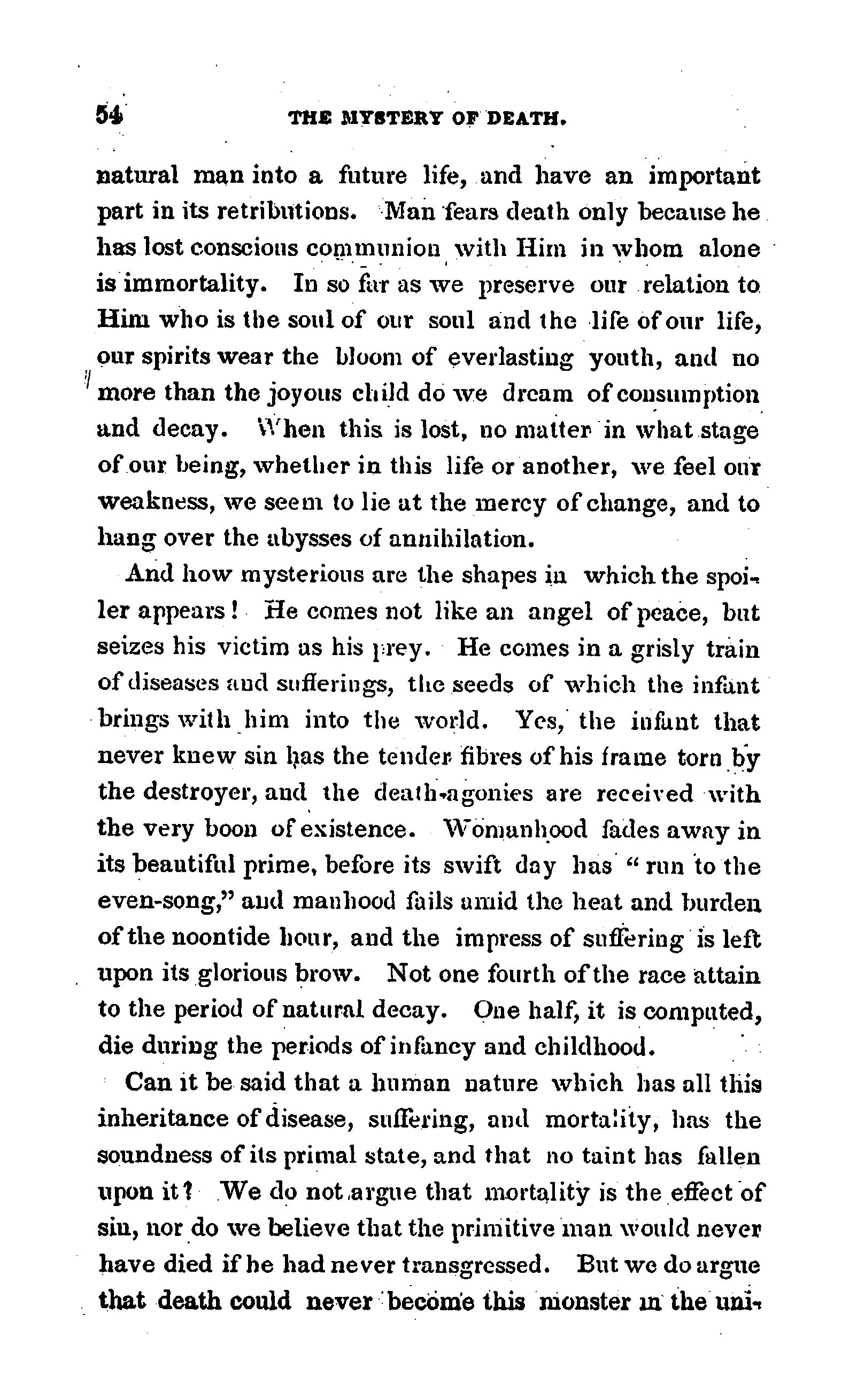 54 THE MYSTERY OF DEATH.

natural man into a future life, and have an important part in its retributions. Man fears death only because he has lost conscious communion with Him in whom alone is immortality. In so far as we preserve our relation to Him who is the soul of our soul and the life of our life, our spirits wear the bloom of everlasting youth, and no more than the joyous child do we dream of consumption and decay. When this is lost, no matter in what stage of our being, whether in this life or another, we feel our weakness, we seem to lie at the mercy of change, and to hang over the abysses of annihilation.

And how mysterious are the shapes in which the spoiler appears! He comes not like an angel of peace, but seizes his victim as his prey. He comes in a grisly train of diseases and sufferings, the seeds of which the infant brings with him into the world. Yes, the infant that never knew sin has the tender fibres of his frame torn by the destroyer, and the death-agonies are received with the very boon of existence. Womanhood fades away in its beautiful prime, before its swift day has "run to the even-song," and manhood fails amid the heat and burden of the noontide hour, and the impress of suffering is left upon its glorious brow. Not one fourth of the race attain to the period of natural decay. One half, it is computed, die during the periods of infancy and childhood.

Can it be said that a human nature which has all this inheritance of disease, suffering, and mortality, has the soundness of its primal state, and that no taint has fallen upon it? We do not argue that mortality is the effect of sin, nor do we believe that the primitive man would never have died if he had never transgressed. But we do argue that death could never become this monster in the uni-